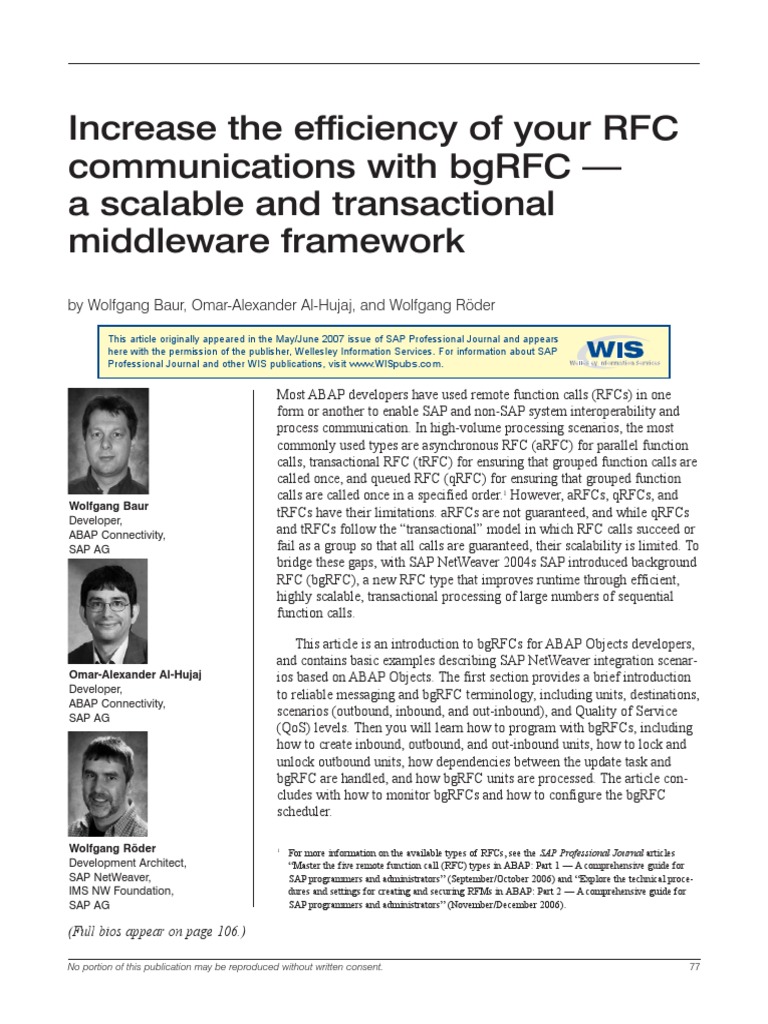 Increase the efficiency of your RFC communications with bgRFC — a scalable and transactional middleware framework

by Wolfgang Baur, Omar-Alexander Al-Hujaj, and Wolfgang Röder

This article originally appeared in the May/June 2007 issue of SAP Professional Journal and appears here with the permission of the publisher, Wellesley Information Services. For information about SAP Professional Journal and other WIS publications, visit www.WISpubs.com.

WIS
Wellesley Information Services

Wolfgang Baur
Developer,
ABAP Connectivity,
SAP AG

Omar-Alexander Al-Hujaj
Developer,
ABAP Connectivity,
SAP AG

Wolfgang Röder
Development Architect,
SAP NetWeaver,
IMS NW Foundation,
SAP AG

(Full bios appear on page 106.)

Most ABAP developers have used remote function calls (RFCs) in one form or another to enable SAP and non-SAP system interoperability and process communication. In high-volume processing scenarios, the most commonly used types are asynchronous RFC (aRFC) for parallel function calls, transactional RFC (tRFC) for ensuring that grouped function calls are called once, and queued RFC (qRFC) for ensuring that grouped function calls are called once in a specified order.$^1$ However, aRFCs, qRFCs, and tRFCs have their limitations. aRFCs are not guaranteed, and while qRFCs and tRFCs follow the "transactional" model in which RFC calls succeed or fail as a group so that all calls are guaranteed, their scalability is limited. To bridge these gaps, with SAP NetWeaver 2004s SAP introduced background RFC (bgRFC), a new RFC type that improves runtime through efficient, highly scalable, transactional processing of large numbers of sequential function calls.

This article is an introduction to bgRFCs for ABAP Objects developers, and contains basic examples describing SAP NetWeaver integration scenarios based on ABAP Objects. The first section provides a brief introduction to reliable messaging and bgRFC terminology, including units, destinations, scenarios (outbound, inbound, and out-inbound), and Quality of Service (QoS) levels. Then you will learn how to program with bgRFCs, including how to create inbound, outbound, and out-inbound units, how to lock and unlock outbound units, how dependencies between the update task and bgRFC are handled, and how bgRFC units are processed. The article concludes with how to monitor bgRFCs and how to configure the bgRFC scheduler.

$^1$ For more information on the available types of RFCs, see the SAP Professional Journal articles "Master the five remote function call (RFC) types in ABAP: Part 1 — A comprehensive guide for SAP programmers and administrators" (September/October 2006) and "Explore the technical procedures and settings for creating and securing RFMs in ABAP: Part 2 — A comprehensive guide for SAP programmers and administrators" (November/December 2006).

No portion of this publication may be reproduced without written consent.

77